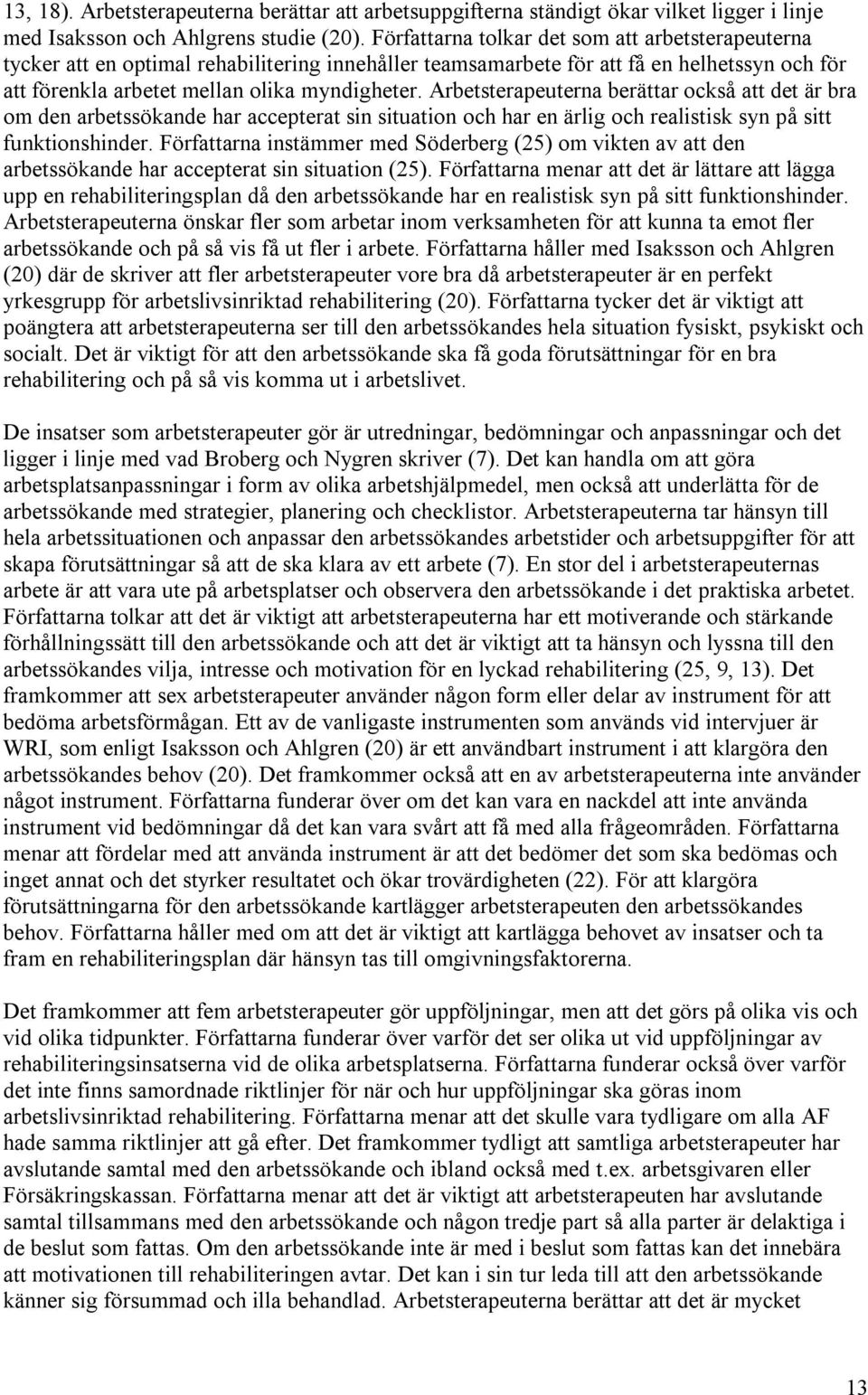 13, 18). Arbetsterapeuterna berättar att arbetsuppgifterna ständigt ökar vilket ligger i linje med Isaksson och Ahlgrens studie (20). Författarna tolkar det som att arbetsterapeuterna tycker att en optimal rehabilitering innehåller teamsamarbete för att få en helhetssyn och för att förenkla arbetet mellan olika myndigheter. Arbetsterapeuterna berättar också att det är bra om den arbetssökande har accepterat sin situation och har en ärlig och realistisk syn på sitt funktionshinder. Författarna instämmer med Söderberg (25) om vikten av att den arbetssökande har accepterat sin situation (25). Författarna menar att det är lättare att lägga upp en rehabiliteringsplan då den arbetssökande har en realistisk syn på sitt funktionshinder. Arbetsterapeuterna önskar fler som arbetar inom verksamheten för att kunna ta emot fler arbetssökande och på så vis få ut fler i arbete. Författarna håller med Isaksson och Ahlgren (20) där de skriver att fler arbetsterapeuter vore bra då arbetsterapeuter är en perfekt yrkesgrupp för arbetslivsinriktad rehabilitering (20). Författarna tycker det är viktigt att poängtera att arbetsterapeuterna ser till den arbetssökandes hela situation fysiskt, psykiskt och socialt. Det är viktigt för att den arbetssökande ska få goda förutsättningar för en bra rehabilitering och på så vis komma ut i arbetslivet.

De insatser som arbetsterapeuter gör är utredningar, bedömningar och anpassningar och det ligger i linje med vad Broberg och Nygren skriver (7). Det kan handla om att göra arbetsplatsanpassningar i form av olika arbetshjälpmedel, men också att underlätta för de arbetssökande med strategier, planering och checklistor. Arbetsterapeuterna tar hänsyn till hela arbetssituationen och anpassar den arbetssökandes arbetstider och arbetsuppgifter för att skapa förutsättningar så att de ska klara av ett arbete (7). En stor del i arbetsterapeuternas arbete är att vara ute på arbetsplatser och observera den arbetssökande i det praktiska arbetet. Författarna tolkar att det är viktigt att arbetsterapeuterna har ett motiverande och stärkande förhållningssätt till den arbetssökande och att det är viktigt att ta hänsyn och lyssna till den arbetssökandes vilja, intresse och motivation för en lyckad rehabilitering (25, 9, 13). Det framkommer att sex arbetsterapeuter använder någon form eller delar av instrument för att bedöma arbetsförmågan. Ett av de vanligaste instrumenten som används vid intervjuer är WRI, som enligt Isaksson och Ahlgren (20) är ett användbart instrument i att klargöra den arbetssökandes behov (20). Det framkommer också att en av arbetsterapeuterna inte använder något instrument. Författarna funderar över om det kan vara en nackdel att inte använda instrument vid bedömningar då det kan vara svårt att få med alla frågeområden. Författarna menar att fördelar med att använda instrument är att det bedömer det som ska bedömas och inget annat och det styrker resultatet och ökar trovärdigheten (22). För att klargöra förutsättningarna för den arbetssökande kartlägger arbetsterapeuten den arbetssökandes behov. Författarna håller med om att det är viktigt att kartlägga behovet av insatser och ta fram en rehabiliteringsplan där hänsyn tas till omgivningsfaktorerna.

Det framkommer att fem arbetsterapeuter gör uppföljningar, men att det görs på olika vis och vid olika tidpunkter. Författarna funderar över varför det ser olika ut vid uppföljningar av rehabiliteringsinsatserna vid de olika arbetsplatserna. Författarna funderar också över varför det inte finns samordnade riktlinjer för när och hur uppföljningar ska göras inom arbetslivsinriktad rehabilitering. Författarna menar att det skulle vara tydligare om alla AF hade samma riktlinjer att gå efter. Det framkommer tydligt att samtliga arbetsterapeuter har avslutande samtal med den arbetssökande och ibland också med t.ex. arbetsgivaren eller Försäkringskassan. Författarna menar att det är viktigt att arbetsterapeuten har avslutande samtal tillsammans med den arbetssökande och någon tredje part så alla parter är delaktiga i de beslut som fattas. Om den arbetssökande inte är med i beslut som fattas kan det innebära att motivationen till rehabiliteringen avtar. Det kan i sin tur leda till att den arbetssökande känner sig försummad och illa behandlad. Arbetsterapeuterna berättar att det är mycket

13